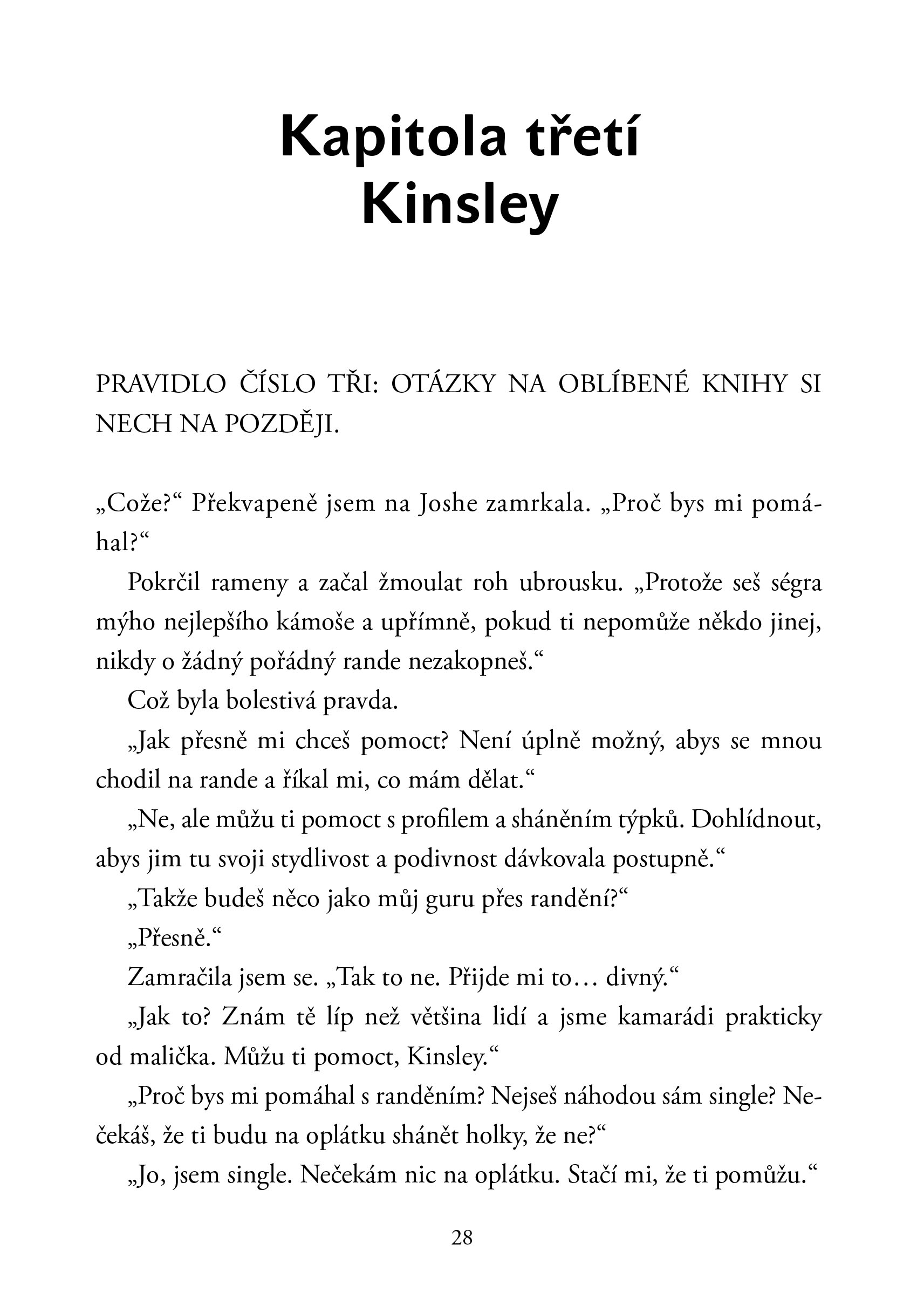 Kapitola třetí
Kinsley

PRAVIDLO ČÍSLO TŘI: OTÁZKY NA OBLÍBENÉ KNIHY SI NECH NA POZDĚJI.

„Cože?“ Překvapeně jsem na Joshe zamrkala. „Proč bys mi pomáhal?“

Pokrčil rameny a začal žmoulat roh ubrousku. „Protože seš ségra mýho nejlepšího kámoše a upřímně, pokud ti nepomůže někdo jinej, nikdy o žádný pořádný rande nezakopneš.“

Což byla bolestivá pravda.

„Jak přesně mi chceš pomoct? Není úplně možný, abys se mnou chodil na rande a říkal mi, co mám dělat.“

„Ne, ale můžu ti pomoct s profilem a sháněním týpků. Dohlídnout, abys jim tu svoji stydlivost a podivnost dávkovala postupně.“

„Takže budeš něco jako můj guru přes randění?“

„Přesně.“

Zamračila jsem se. „Tak to ne. Přijde mi to… divný.“

„Jak to? Znám tě líp než většina lidí a jsme kamarádi prakticky od malička. Můžu ti pomoct, Kinsley.“

„Proč bys mi pomáhal s randěním? Nejseš náhodou sám single? Nečekáš, že ti budu na oplátku shánět holky, že ne?“

„Jo, jsem single. Nečekám nic na oplátku. Stačí mi, že ti pomůžu.“

28